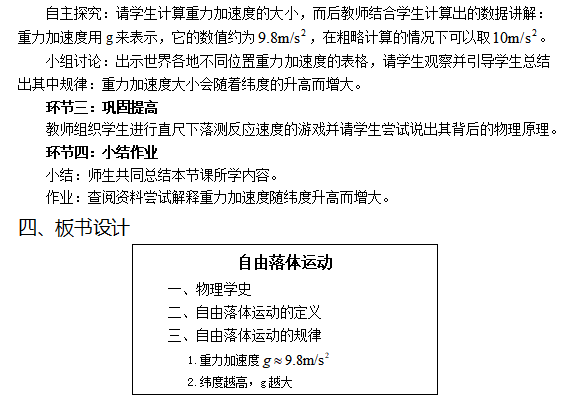 自主探究：请学生计算重力加速度的大小，而后教师结合学生计算出的数据讲解：重力加速度用 g 来表示，它的数值约为 $9.8m/s^2$，在粗略计算的情况下可以取 $10m/s^2$。

小组讨论：出示世界各地不同位置重力加速度的表格，请学生观察并引导学生总结出其中规律：重力加速度大小会随着纬度的升高而增大。

环节三：巩固提高

教师组织学生进行直尺下落测反应速度的游戏并请学生尝试说出其背后的物理原理。

环节四：小结作业

小结：师生共同总结本节课所学内容。

作业：查阅资料尝试解释重力加速度随纬度升高而增大。

四、板书设计

自由落体运动

一、物理学史

二、自由落体运动的定义

三、自由落体运动的规律

1. 重力加速度 $g \approx 9.8m/s^2$

2. 纬度越高，g 越大